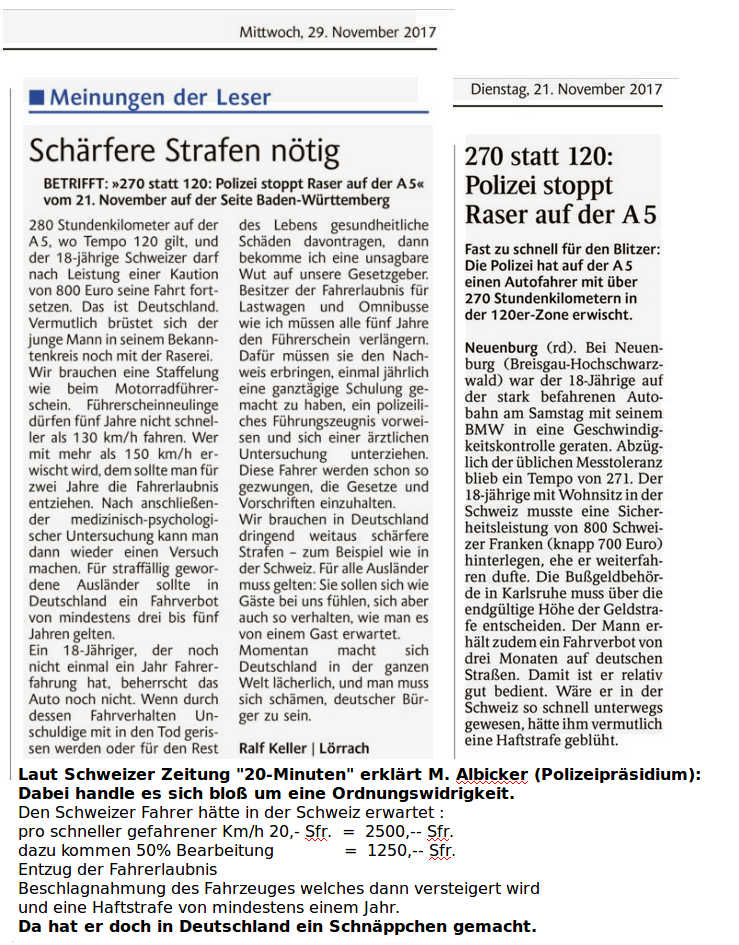 Mittwoch, 29. November 2017

Meinungen der Leser

Schärfere Strafen nötig

BETRIFFT: »270 statt 120: Polizei stoppt Raser auf der A5« vom 21. November auf der Seite Baden-Württemberg

280 Stundenkilometer auf der A5, wo Tempo 120 gilt, und der 18-jährige Schweizer darf nach Leistung einer Kaution von 800 Euro seine Fahrt fortsetzen. Das ist Deutschland. Vermutlich brüstet sich der junge Mann in seinem Bekanntenkreis noch mit der Raserei.
Wir brauchen eine Staffelung wie beim Motorradführerschein. Führerscheinneulinge dürfen fünf Jahre nicht schneller als 130 km/h fahren. Wer mit mehr als 150 km/h erwischt wird, dem sollte man für zwei Jahre die Fahrerlaubnis entziehen. Nach anschließender medizinisch-psychologischer Untersuchung kann man dann wieder einen Versuch machen. Für straffällig gewordene Ausländer sollte in Deutschland ein Fahrverbot von mindestens drei bis fünf Jahren gelten.
Ein 18-Jähriger, der noch nicht einmal ein Jahr Fahrerfahrung hat, beherrscht das Auto noch nicht. Wenn durch dessen Fahrverhalten Unschuldige mit in den Tod gerissen werden oder für den Rest des Lebens gesundheitliche Schäden davontragen, dann bekomme ich eine unsagbare Wut auf unsere Gesetzgeber. Besitzer der Fahrerlaubnis für Lastwagen und Omnibusse wie ich müssen alle fünf Jahre den Führerschein verlängern. Dafür müssen sie den Nachweis erbringen, einmal jährlich eine ganztägige Schulung gemacht zu haben, ein polizeiliches Führungszeugnis vorweisen und sich einer ärztlichen Untersuchung unterziehen. Diese Fahrer werden schon so gezwungen, die Gesetze und Vorschriften einzuhalten.
Wir brauchen in Deutschland dringend weitaus schärfere Strafen – zum Beispiel wie in der Schweiz. Für alle Ausländer muss gelten: Sie sollen sich wie Gäste bei uns fühlen, sich aber auch so verhalten, wie man es von einem Gast erwartet.
Momentan macht sich Deutschland in der ganzen Welt lächerlich, und man muss sich schämen, deutscher Bürger zu sein.

Ralf Keller | Lörrach

Dienstag, 21. November 2017

270 statt 120: Polizei stoppt Raser auf der A5

Fast zu schnell für den Blitzer: Die Polizei hat auf der A5 einen Autofahrer mit über 270 Stundenkilometern in der 120er-Zone erwischt.

Neuenburg (rd). Bei Neuenburg (Breisgau-Hochschwarzwald) war der 18-Jährige auf der stark befahrenen Autobahn am Samstag mit seinem BMW in eine Geschwindigkeitskontrolle geraten. Abzüglich der üblichen Messtoleranz blieb ein Tempo von 271. Der 18-jährige mit Wohnsitz in der Schweiz musste eine Sicherheitsleistung (knapp 800 Schweizer Franken (knapp 700 Euro) hinterlegen, ehe er weiterfahren dufte. Die Bußgeldbehörde in Karlsruhe muss über die endgültige Höhe der Geldstrafe entscheiden. Der Mann erhält zudem ein Fahrverbot von drei Monaten auf deutschen Straßen. Damit ist er relativ gut bedient. Wäre er in der Schweiz so schnell unterwegs gewesen, hätte ihm vermutlich eine Haftstrafe geblüht.

Laut Schweizer Zeitung "20-Minuten" erklärt M. Albicker (Polizeipräsidium):
Dabei handle es sich bloß um eine Ordnungswidrigkeit.
Den Schweizer Fahrer hätte in der Schweiz erwartet :
pro schneller gefahrener Km/h 20,- Sfr. = 2500,-- Sfr.
dazu kommen 50% Bearbeitung = 1250,-- Sfr.
Entzug der Fahrerlaubnis
Beschlagnahmung des Fahrzeuges welches dann versteigert wird
und eine Haftstrafe von mindestens einem Jahr.
Da hat er doch in Deutschland ein Schnäppchen gemacht.